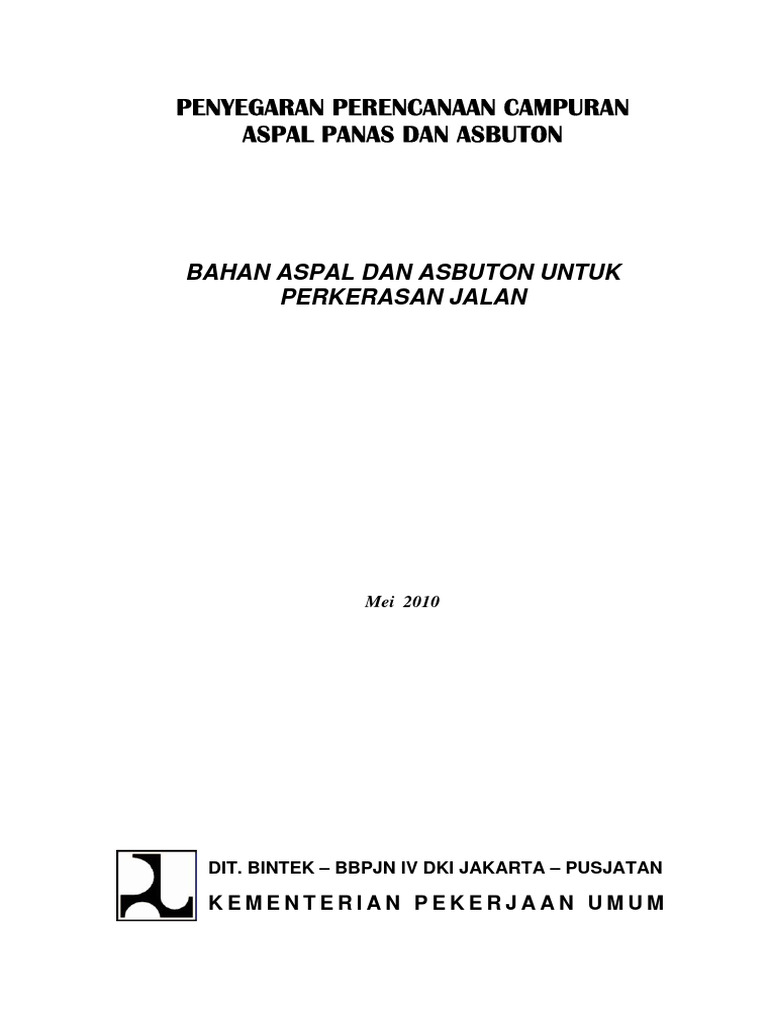 PENYEGARAN PERENCANAAN CAMPURAN ASPAL PANAS DAN ASBUTON

BAHAN ASPAL DAN ASBUTON UNTUK PERKERASAN JALAN

Mei 2010

DIT. BINTEK – BBPJN IV DKI JAKARTA – PUSJATAN

KEMENTERIAN PEKERJAAN UMUM